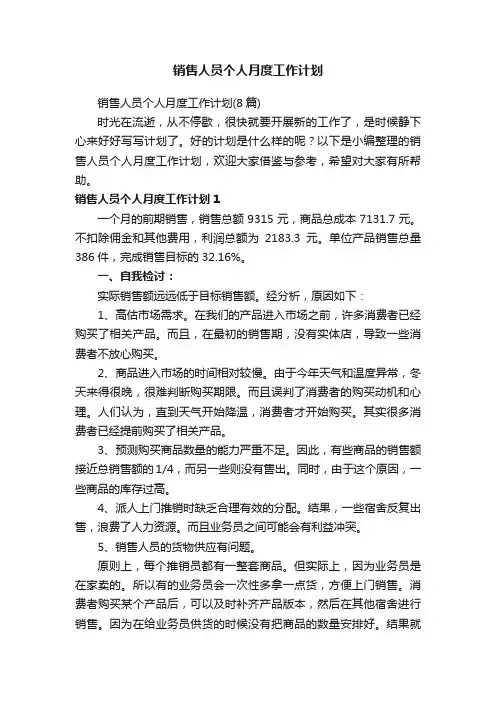 销售人员个人月度工作计划

销售人员个人月度工作计划(8 篇)

时光在流逝，从不停歇，很快就要开展新的工作了，是时候静下心来好好写写计划了。好的计划是什么样的呢？以下是小编整理的销售人员个人月度工作计划，欢迎大家借鉴与参考，希望对大家有所帮助。

销售人员个人月度工作计划 1

一个月的前期销售，销售总额 9315 元，商品总成本 7131.7 元。不扣除佣金和其他费用，利润总额为 2183.3 元。单位产品销售总量 386 件，完成销售目标的 32.16%。

一、自我检讨：

实际销售额远远低于目标销售额。经分析，原因如下：

1、高估市场需求。在我们的产品进入市场之前，许多消费者已经购买了相关产品。而且，在最初的销售期，没有实体店，导致一些消费者不放心购买。

2、商品进入市场的时间相对较慢。由于今年天气和温度异常，冬天来得很晚，很难判断购买期限。而且误判了消费者的购买动机和心理。人们认为，直到天气开始降温，消费者才开始购买。其实很多消费者已经提前购买了相关产品。

3、预测购买商品数量的能力严重不足。因此，有些商品的销售额接近总销售额的 1/4，而另一些则没有售出。同时，由于这个原因，一些商品的库存过高。

4、派人上门推销时缺乏合理有效的分配。结果，一些宿舍反复出售，浪费了人力资源。而且业务员之间可能会有利益冲突。

5、销售人员的货物供应有问题。

原则上，每个推销员都有一整套商品。但实际上，因为业务员是在家卖的。所以有的业务员会一次性多拿一点货，方便上门销售。消费者购买某个产品后，可以及时补齐产品版本，然后在其他宿舍进行销售。因为在给业务员供货的时候没有把商品的数量安排好。结果就